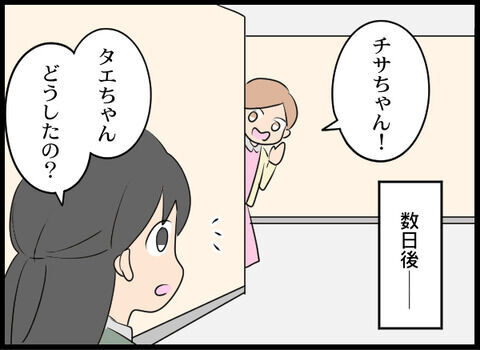 数日後――

チサちゃん!

タエちゃん どうしたの?